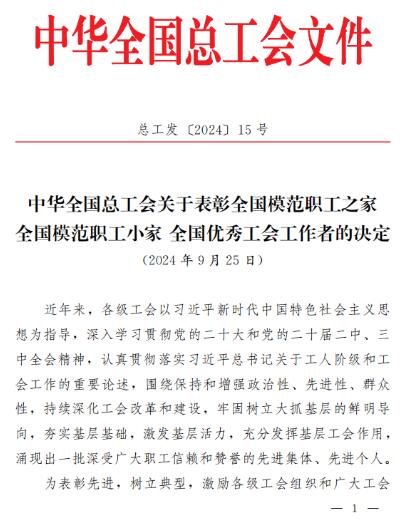 中华全国总工会文件

总工发〔2024〕15号

中华全国总工会关于表彰全国模范职工之家
全国模范职工小家 全国优秀工会工作者的决定
（2024年9月25日）

近年来，各级工会以习近平新时代中国特色社会主义思想为指导，深入学习贯彻党的二十大和党的二十届二中、三中全会精神，认真贯彻落实习近平总书记关于工人阶级和工会工作的重要论述，围绕保持和增强政治性、先进性、群众性，持续深化工会改革和建设，牢固树立大抓基层的鲜明导向，夯实基层基础，激发基层活力，充分发挥基层工会作用，涌现出一批深受广大职工信赖和赞誉的先进集体、先进个人。

为表彰先进，树立典型，激励各级工会组织和广大工会

— 1 —